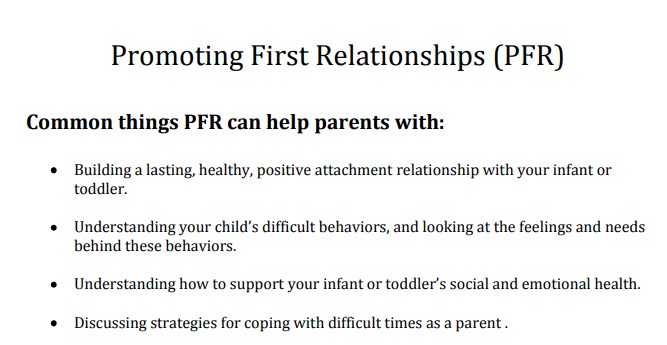 Promoting First Relationships (PFR)

Common things PFR can help parents with:

• Building a lasting, healthy, positive attachment relationship with your infant or toddler.

• Understanding your child's difficult behaviors, and looking at the feelings and needs behind these behaviors.

• Understanding how to support your infant or toddler's social and emotional health.

• Discussing strategies for coping with difficult times as a parent .